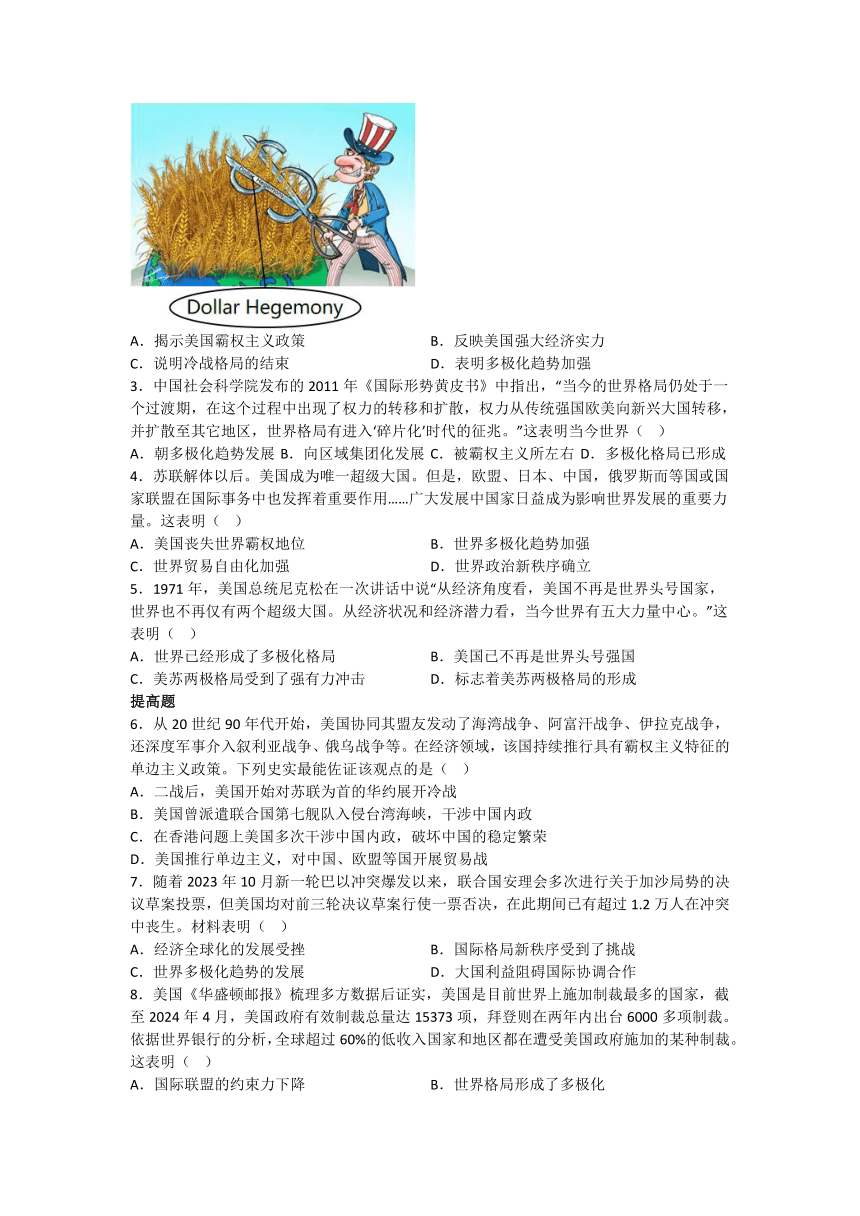 Dollar Hegemony

A．揭示美国霸权主义政策　　B．反映美国强大经济实力
C．说明冷战格局的结束　　D．表明多极化趋势加强

3．中国社会科学院发布的 2011 年《国际形势黄皮书》中指出，“当今的世界格局仍处于一个过渡期，在这个过程中出现了权力的转移和扩散，权力从传统强国欧美向新兴大国转移，并扩散至其它地区，世界格局有进入‘碎片化’时代的征兆。”这表明当今世界（　）
A．朝多极化趋势发展 B．向区域集团化发展 C．被霸权主义所左右 D．多极化格局已形成

4．苏联解体以后。美国成为唯一超级大国。但是，欧盟、日本、中国，俄罗斯而等国或国家联盟在国际事务中也发挥着重要作用……广大发展中国家日益成为影响世界发展的重要力量。这表明（　）
A．美国丧失世界霸权地位　　B．世界多极化趋势加强
C．世界贸易自由化加强　　D．世界政治新秩序确立

5．1971 年，美国总统尼克松在一次讲话中说“从经济角度看，美国不再是世界头号国家，世界也不再仅有两个超级大国。从经济状况和经济潜力看，当今世界有五大力量中心。”这表明（　）
A．世界已经形成了多极化格局　　B．美国已不再是世界头号强国
C．美苏两极格局受到了强有力冲击　　D．标志着美苏两极格局的形成

提高题

6．从 20 世纪 90 年代开始，美国协同其盟友发动了海湾战争、阿富汗战争、伊拉克战争，还深度军事介入叙利亚战争、俄乌战争等。在经济领域，该国持续推行具有霸权主义特征的单边主义政策。下列史实最能佐证该观点的是（　）
A．二战后，美国开始对苏联为首的华约展开冷战
B．美国曾派遣联合国第七舰队入侵台湾海峡，干涉中国内政
C．在香港问题上美国多次干涉中国内政，破坏中国的稳定繁荣
D．美国推行单边主义，对中国、欧盟等国开展贸易战

7．随着 2023 年 10 月新一轮巴以冲突爆发以来，联合国安理会多次进行关于加沙局势的决议草案投票，但美国均对前三轮决议草案行使一票否决，在此期间已有超过 1.2 万人在冲突中丧生。材料表明（　）
A．经济全球化的发展受挫　　B．国际格局新秩序受到了挑战
C．世界多极化趋势的发展　　D．大国利益阻碍国际协调合作

8．美国《华盛顿邮报》梳理多方数据后证实，美国是目前世界上施加制裁最多的国家，截至 2024 年 4 月，美国政府有效制裁总量达 15373 项，拜登则在两年内出台 6000 多项制裁。依据世界银行的分析，全球超过 60%的低收入国家和地区都在遭受美国政府施加的某种制裁。这表明（　）
A．国际联盟的约束力下降　　B．世界格局形成了多极化